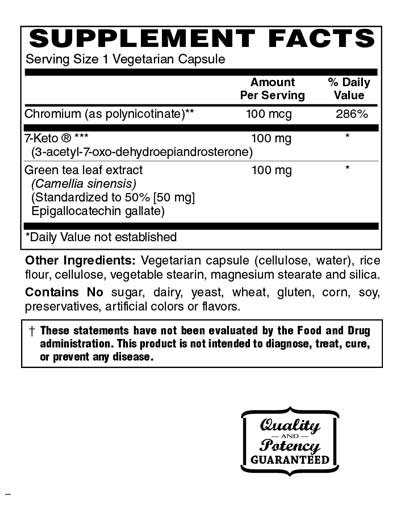 SUPPLEMENT FACTS
Serving Size 1 Vegetarian Capsule

| | Amount Per Serving | % Daily Value |
|---|---|---|
| Chromium (as polynicotinate)** | 100 mcg | 286% |
| 7-Keto ® *** (3-acetyl-7-oxo-dehydroepiandrosterone) | 100 mg | * |
| Green tea leaf extract (Camellia sinensis) (Standardized to 50% [50 mg] Epigallocatechin gallate) | 100 mg | * |

*Daily Value not established

Other Ingredients: Vegetarian capsule (cellulose, water), rice flour, cellulose, vegetable stearin, magnesium stearate and silica.

Contains No sugar, dairy, yeast, wheat, gluten, corn, soy, preservatives, artificial colors or flavors.

† These statements have not been evaluated by the Food and Drug administration. This product is not intended to diagnose, treat, cure, or prevent any disease.

Quality
AND
Potency
GUARANTEED